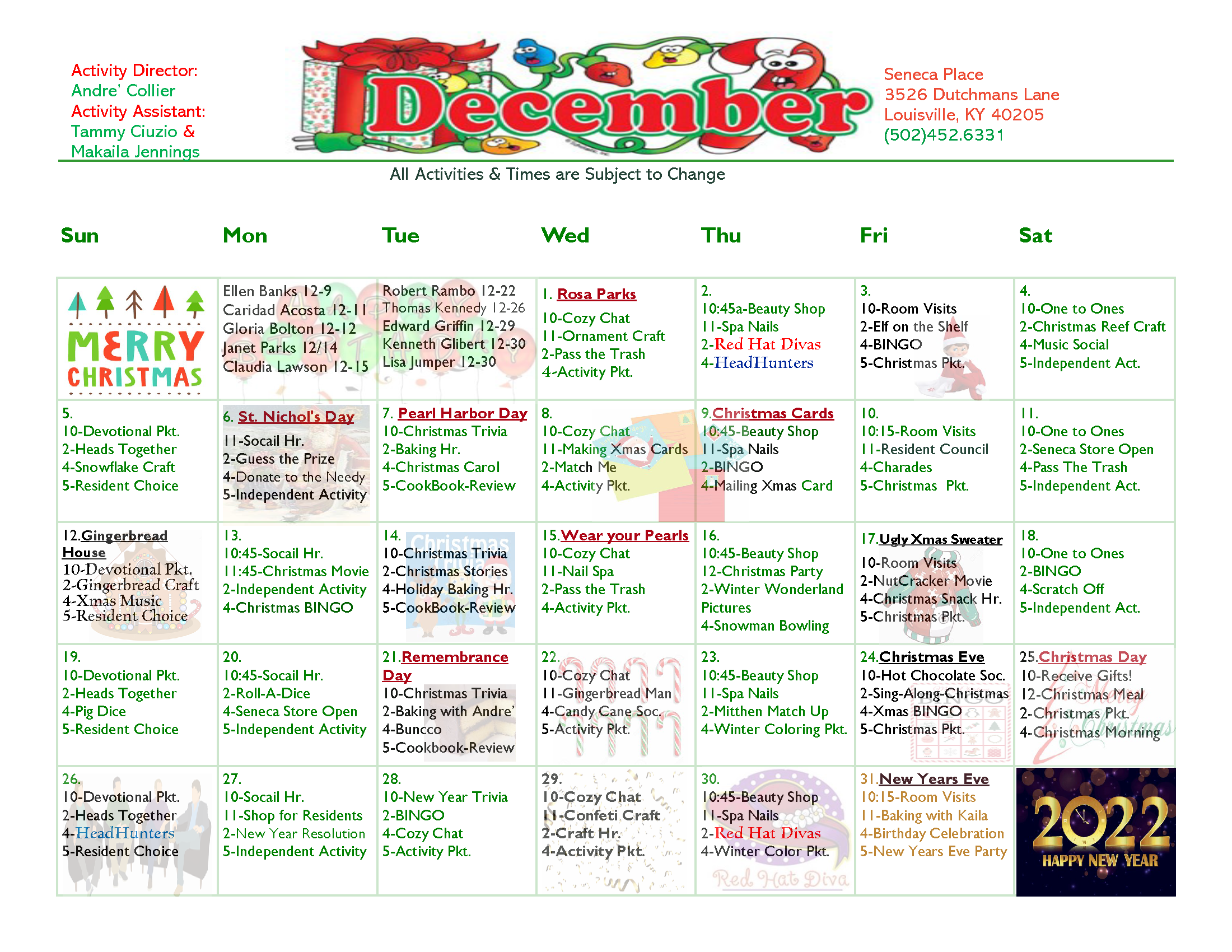 Activity Director:
Andre' Collier
Activity Assistant:
Tammy Ciuzio &
Makaila Jennings

December

Seneca Place
3526 Dutchmans Lane
Louisville, KY 40205
(502)452.6331

All Activities & Times are Subject to Change

| Sun | Mon | Tue | Wed | Thu | Fri | Sat |
|---|---|---|---|---|---|---|
| MERRY CHRISTMAS | Ellen Banks 12-9 Caridad Acosta 12-11 Gloria Bolton 12-12 Janet Parks 12/14 Claudia Lawson 12-15 | Robert Rambo 12-22 Thomas Kennedy 12-26 Edward Griffin 12-29 Kenneth Glibert 12-30 Lisa Jumper 12-30 | 1. Rosa Parks 10-Cozy Chat 11-Ornament Craft 2-Pass the Trash 4-Activity Pkt. | 2. 10:45a-Beauty Shop 11-Spa Nails 2-Red Hat Divas 4-HeadHunters | 3. 10-Room Visits 2-Elf on the Shelf 4-BINGO 5-Christmas Pkt. | 4. 10-One to Ones 2-Christmas Reef Craft 4-Music Social 5-Independent Act. |
| 5. 10-Devotional Pkt. 2-Heads Together 4-Snowflake Craft 5-Resident Choice | 6. St. Nichol's Day 11-Socail Hr. 2-Guess the Prize 4-Donate to the Needy 5-Independent Activity | 7. Pearl Harbor Day 10-Christmas Trivia 2-Baking Hr. 4-Christmas Carol 5-CookBook-Review | 8. 10-Cozy Chat 11-Making Xmas Cards 2-Match Me 4-Activity Pkt. | 9.Christmas Cards 10:45-Beauty Shop 11-Spa Nails 2-BINGO 4-Mailing Xmas Card | 10. 10:15-Room Visits 11-Resident Council 4-Charades 5-Christmas Pkt. | 11. 10-One to Ones 2-Seneca Store Open 4-Pass The Trash 5-Independent Act. |
| 12.Gingerbread House 10-Devotional Pkt. 2-Gingerbread Craft 4-Xmas Music 5-Resident Choice | 13. 10:45-Socail Hr. 11:45-Christmas Movie 2-Independent Activity 4-Christmas BINGO | 14. 10-Christmas Trivia 2-Christmas Stories 4-Holiday Baking Hr. 5-CookBook-Review | 15.Wear your Pearls 10-Cozy Chat 11-Nail Spa 2-Pass the Trash 4-Activity Pkt. | 16. 10:45-Beauty Shop 12-Christmas Party 2-Winter Wonderland Pictures 4-Snowman Bowling | 17.Ugly Xmas Sweater 10-Room Visits 2-NutCracker Movie 4-Christmas Snack Hr. 5-Christmas Pkt. | 18. 10-One to Ones 2-BINGO 4-Scratch Off 5-Independent Act. |
| 19. 10-Devotional Pkt. 2-Heads Together 4-Pig Dice 5-Resident Choice | 20. 10:45-Socail Hr. 2-Roll-A-Dice 4-Seneca Store Open 5-Independent Activity | 21.Remembrance Day 10-Christmas Trivia 2-Baking with Andre' 4-Buncco 5-Cookbook-Review | 22. 10-Cozy Chat 11-Gingerbread Man 4-Candy Cane Soc. 5-Activity Pkt. | 23. 10:45-Beauty Shop 11-Spa Nails 2-Mitthen Match Up 4-Winter Coloring Pkt. | 24.Christmas Eve 10-Hot Chocolate Soc. 2-Sing-Along-Christmas 4-Xmas BINGO 5-Christmas Pkt. | 25.Christmas Day 10-Receive Gifts! 12-Christmas Meal 2-Christmas Pkt. 4-Christmas Morning |
| 26. 10-Devotional Pkt. 2-Heads Together 4-HeadHunters 5-Resident Choice | 27. 10-Socail Hr. 11-Shop for Residents 2-New Year Resolution 5-Independent Activity | 28. 10-New Year Trivia 2-BINGO 4-Cozy Chat 5-Activity Pkt. | 29. 10-Cozy Chat 11-Confeti Craft 2-Craft Hr. 4-Activity Pkt. | 30. 10:45-Beauty Shop 11-Spa Nails 2-Red Hat Divas 4-Winter Color Pkt. Red Hat Diva | 31.New Years Eve 10:15-Room Visits 11-Baking with Kaila 4-Birthday Celebration 5-New Years Eve Party | 2022 HAPPY NEW YEAR |